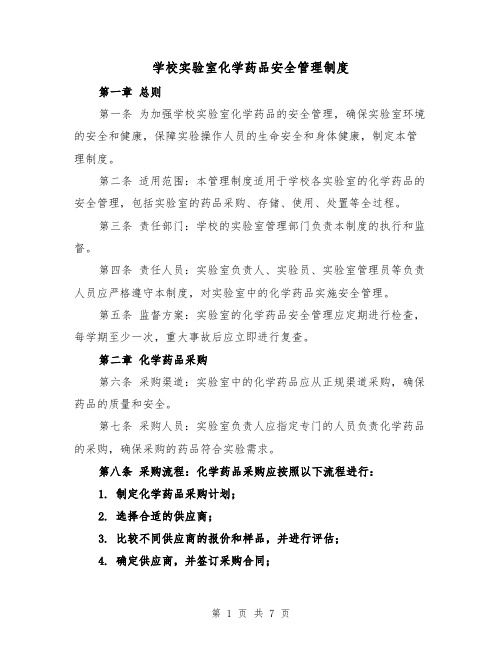 学校实验室化学药品安全管理制度

第一章 总则

第一条 为加强学校实验室化学药品的安全管理，确保实验室环境的安全和健康，保障实验操作人员的生命安全和身体健康，制定本管理制度。

第二条 适用范围：本管理制度适用于学校各实验室的化学药品的安全管理，包括实验室的药品采购、存储、使用、处置等全过程。

第三条 责任部门：学校的实验室管理部门负责本制度的执行和监督。

第四条 责任人员：实验室负责人、实验员、实验室管理员等负责人员应严格遵守本制度，对实验室中的化学药品实施安全管理。

第五条 监督方案：实验室的化学药品安全管理应定期进行检查，每学期至少一次，重大事故后应立即进行复查。

第二章 化学药品采购

第六条 采购渠道：实验室中的化学药品应从正规渠道采购，确保药品的质量和安全。

第七条 采购人员：实验室负责人应指定专门的人员负责化学药品的采购，确保采购的药品符合实验需求。

第八条 采购流程：化学药品采购应按照以下流程进行：

1. 制定化学药品采购计划；

2. 选择合适的供应商；

3. 比较不同供应商的报价和样品，并进行评估；

4. 确定供应商，并签订采购合同；

第 1 页 共 7 页